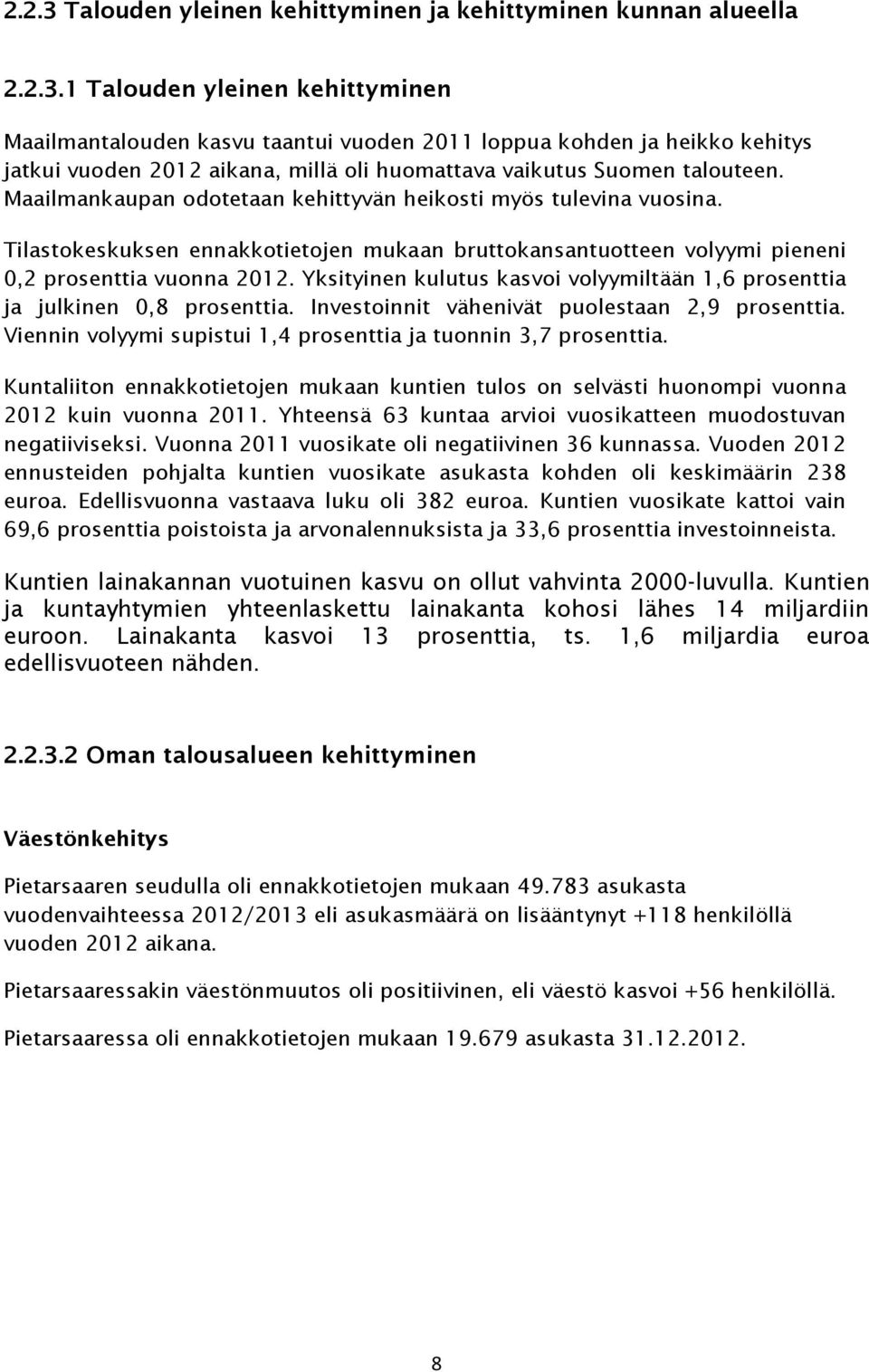 2.2.3 Talouden yleinen kehittyminen ja kehittyminen kunnan alueella

2.2.3.1 Talouden yleinen kehittyminen

Maailmantalouden kasvu taantui vuoden 2011 loppua kohden ja heikko kehitys jatkui vuoden 2012 aikana, millä oli huomattava vaikutus Suomen talouteen. Maailmankaupan odotetaan kehittyvän heikosti myös tulevina vuosina.

Tilastokeskuksen ennakkotietojen mukaan bruttokansantuotteen volyymi pieneni 0,2 prosenttia vuonna 2012. Yksityinen kulutus kasvoi volyymiltään 1,6 prosenttia ja julkinen 0,8 prosenttia. Investoinnit vähenivät puolestaan 2,9 prosenttia. Viennin volyymi supistui 1,4 prosenttia ja tuonnin 3,7 prosenttia.

Kuntaliiton ennakkotietojen mukaan kuntien tulos on selvästi huonompi vuonna 2012 kuin vuonna 2011. Yhteensä 63 kuntaa arvioi vuosikatteen muodostuvan negatiiviseksi. Vuonna 2011 vuosikate oli negatiivinen 36 kunnassa. Vuoden 2012 ennusteiden pohjalta kuntien vuosikate asukasta kohden oli keskimäärin 238 euroa. Edellisvuonna vastaava luku oli 382 euroa. Kuntien vuosikate kattoi vain 69,6 prosenttia poistoista ja arvonalennuksista ja 33,6 prosenttia investoinneista.

Kuntien lainakannan vuotuinen kasvu on ollut vahvinta 2000-luvulla. Kuntien ja kuntayhtymien yhteenlaskettu lainakanta kohosi lähes 14 miljardiin euroon. Lainakanta kasvoi 13 prosenttia, ts. 1,6 miljardia euroa edellisvuoteen nähden.

2.2.3.2 Oman talousalueen kehittyminen

Väestönkehitys

Pietarsaaren seudulla oli ennakkotietojen mukaan 49.783 asukasta vuodenvaihteessa 2012/2013 eli asukasmäärä on lisääntynyt +118 henkilöllä vuoden 2012 aikana.

Pietarsaaressakin väestönmuutos oli positiivinen, eli väestö kasvoi +56 henkilöllä.

Pietarsaaressa oli ennakkotietojen mukaan 19.679 asukasta 31.12.2012.

8